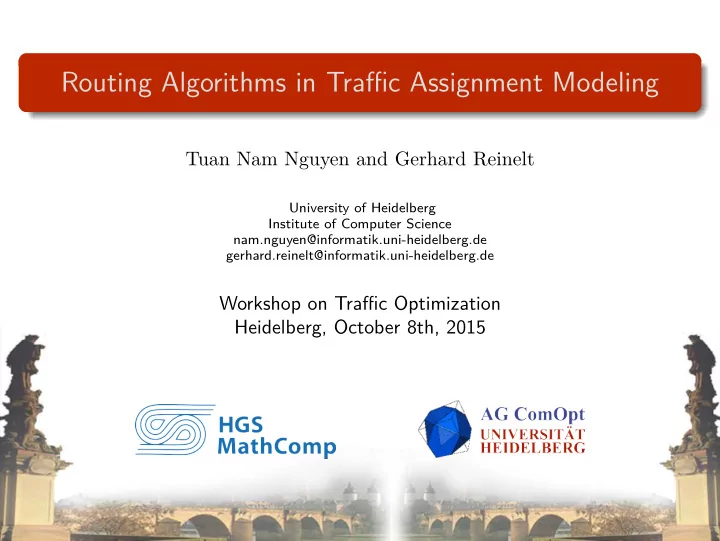 Routing Algorithms in Traffic Assignment Modeling

Tuan Nam Nguyen and Gerhard Reinelt

University of Heidelberg
Institute of Computer Science
nam.nguyen@informatik.uni-heidelberg.de
gerhard.reinelt@informatik.uni-heidelberg.de

Workshop on Traffic Optimization
Heidelberg, October 8th, 2015

HGS MathComp

AG ComOpt
UNIVERSITÄT HEIDELBERG